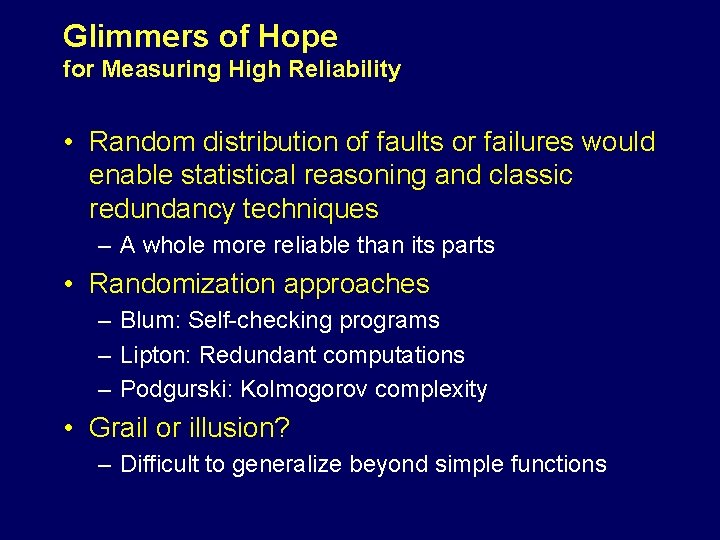 Glimmers of Hope
for Measuring High Reliability

• Random distribution of faults or failures would enable statistical reasoning and classic redundancy techniques
– A whole more reliable than its parts
• Randomization approaches
– Blum: Self-checking programs
– Lipton: Redundant computations
– Podgurski: Kolmogorov complexity
• Grail or illusion?
– Difficult to generalize beyond simple functions